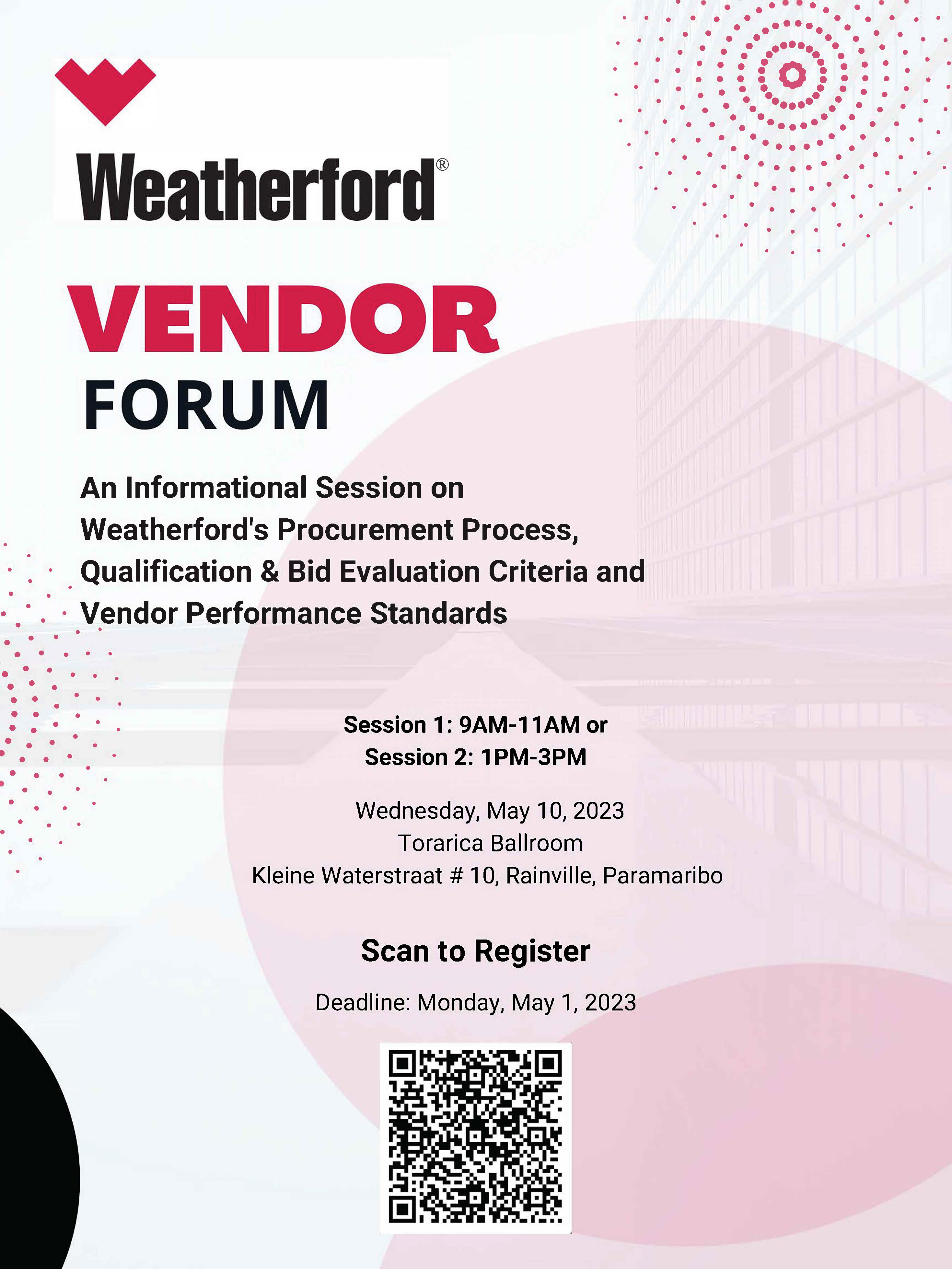 Weatherford®

VENDOR
FORUM

An Informational Session on Weatherford's Procurement Process, Qualification & Bid Evaluation Criteria and Vendor Performance Standards

Session 1: 9AM-11AM or
Session 2: 1PM-3PM

Wednesday, May 10, 2023
Torarica Ballroom
Kleine Waterstraat # 10, Rainville, Paramaribo

Scan to Register

Deadline: Monday, May 1, 2023